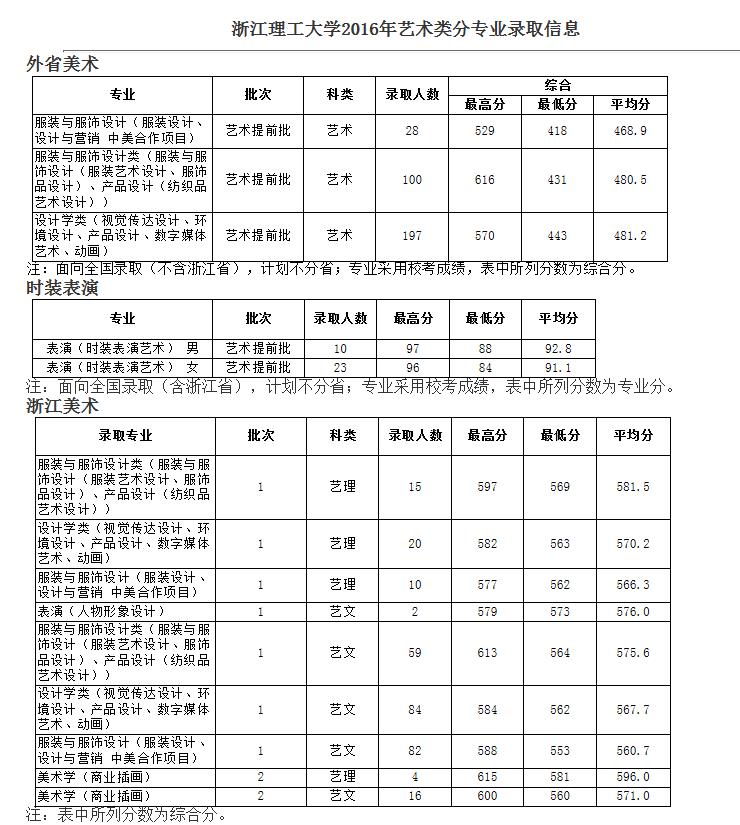 浙江理工大学2016年艺术类分专业录取信息

外省美术

| 专业 | 批次 | 科类 | 录取人数 | 综合 最高分 | 综合 最低分 | 综合 平均分 |
|---|---|---|---|---|---|---|
| 服装与服饰设计（服装设计、设计与营销 中美合作项目） | 艺术提前批 | 艺术 | 28 | 529 | 418 | 468.9 |
| 服装与服饰设计类（服装与服饰设计（服装艺术设计、服饰品设计）、产品设计（纺织品艺术设计）） | 艺术提前批 | 艺术 | 100 | 616 | 431 | 480.5 |
| 设计学类（视觉传达设计、环境设计、产品设计、数字媒体艺术、动画） | 艺术提前批 | 艺术 | 197 | 570 | 443 | 481.2 |

注：面向全国录取（不含浙江省），计划不分省；专业采用校考成绩，表中所列分数为综合分。

时装表演

| 专业 | 批次 | 录取人数 | 最高分 | 最低分 | 平均分 |
|---|---|---|---|---|---|
| 表演（时装表演艺术） 男 | 艺术提前批 | 10 | 97 | 88 | 92.8 |
| 表演（时装表演艺术） 女 | 艺术提前批 | 23 | 96 | 84 | 91.1 |

注：面向全国录取（含浙江省），计划不分省；专业采用校考成绩，表中所列分数为专业分。

浙江美术

| 录取专业 | 批次 | 科类 | 录取人数 | 最高分 | 最低分 | 平均分 |
|---|---|---|---|---|---|---|
| 服装与服饰设计类（服装与服饰设计（服装艺术设计、服饰品设计）、产品设计（纺织品艺术设计）） | 1 | 艺理 | 15 | 597 | 569 | 581.5 |
| 设计学类（视觉传达设计、环境设计、产品设计、数字媒体艺术、动画） | 1 | 艺理 | 20 | 582 | 563 | 570.2 |
| 服装与服饰设计（服装设计、设计与营销 中美合作项目） | 1 | 艺理 | 10 | 577 | 562 | 566.3 |
| 表演（人物形象设计） | 1 | 艺文 | 2 | 579 | 573 | 576.0 |
| 服装与服饰设计类（服装与服饰设计（服装艺术设计、服饰品设计）、产品设计（纺织品艺术设计）） | 1 | 艺文 | 59 | 613 | 564 | 575.6 |
| 设计学类（视觉传达设计、环境设计、产品设计、数字媒体艺术、动画） | 1 | 艺文 | 84 | 584 | 562 | 567.7 |
| 服装与服饰设计（服装设计、设计与营销 中美合作项目） | 1 | 艺文 | 82 | 588 | 553 | 560.7 |
| 美术学（商业插画） | 2 | 艺理 | 4 | 615 | 581 | 596.0 |
| 美术学（商业插画） | 2 | 艺文 | 16 | 600 | 560 | 571.0 |

注：表中所列分数为综合分。